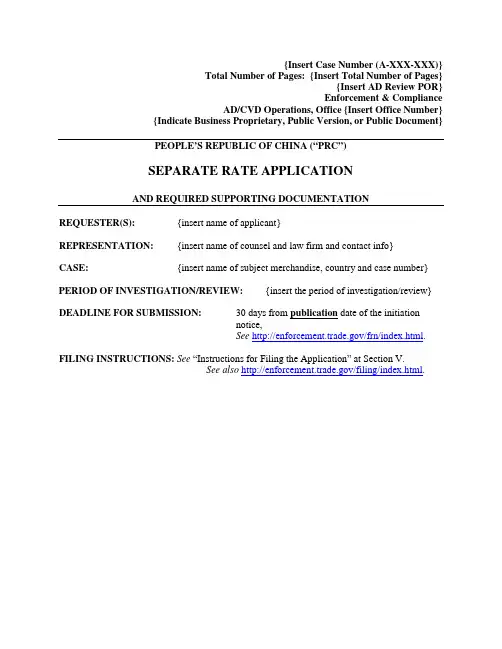 {Insert Case Number (A-XXX-XXX)}
Total Number of Pages: {Insert Total Number of Pages}
{Insert AD Review POR}
Enforcement & Compliance
AD/CVD Operations, Office {Insert Office Number}
{Indicate Business Proprietary, Public Version, or Public Document}

PEOPLE'S REPUBLIC OF CHINA ("PRC")

SEPARATE RATE APPLICATION

AND REQUIRED SUPPORTING DOCUMENTATION

REQUESTER(S): {insert name of applicant}

REPRESENTATION: {insert name of counsel and law firm and contact info}

CASE: {insert name of subject merchandise, country and case number}

PERIOD OF INVESTIGATION/REVIEW: {insert the period of investigation/review}

DEADLINE FOR SUBMISSION: 30 days from publication date of the initiation notice, See http://enforcement.trade.gov/frn/index.html.

FILING INSTRUCTIONS: See "Instructions for Filing the Application" at Section V. See also http://enforcement.trade.gov/filing/index.html.